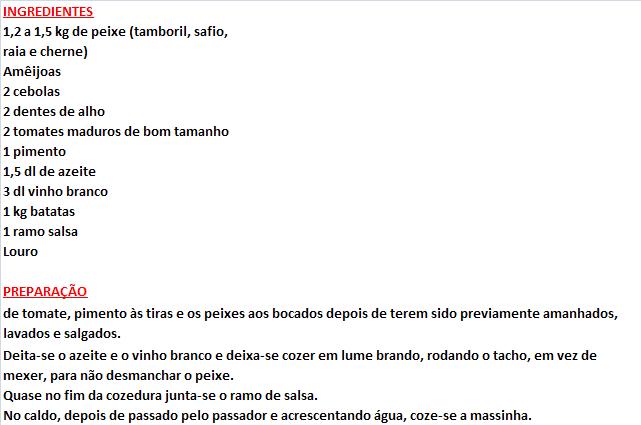 INGREDIENTES
1,2 a 1,5 kg de peixe (tamboril, safio, raia e cherne)
Amêijoas
2 cebolas
2 dentes de alho
2 tomates maduros de bom tamanho
1 pimento
1,5 dl de azeite
3 dl vinho branco
1 kg batatas
1 ramo salsa
Louro

PREPARAÇÃO
de tomate, pimento às tiras e os peixes aos bocados depois de terem sido previamente amanhados, lavados e salgados.
Deita-se o azeite e o vinho branco e deixa-se cozer em lume brando, rodando o tacho, em vez de mexer, para não desmanchar o peixe.
Quase no fim da cozedura junta-se o ramo de salsa.
No caldo, depois de passado pelo passador e acrescentando água, coze-se a massinha.